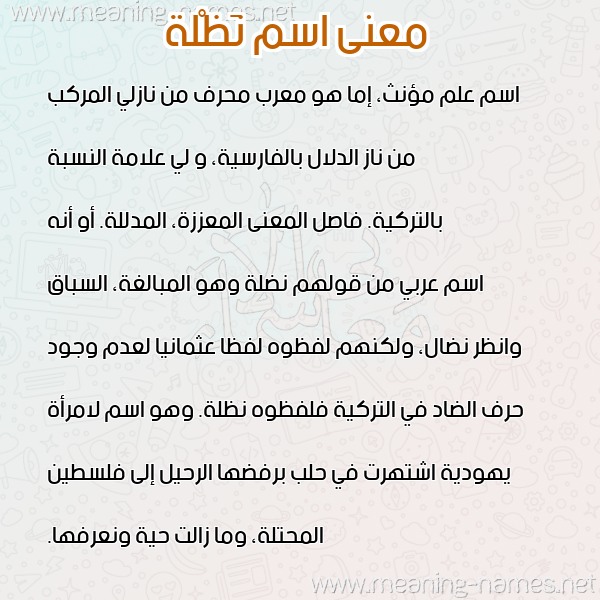 www.meaning-names.net

معنى اسم نَظْلة

اسم علم مؤنث، إما هو معرب محرف من نازلي المركب من ناز الدلال بالفارسية، و لي علامة النسبة بالتركية. فاصل المعنى المعززة، المدللة. أو أنه اسم عربي من قولهم نضلة وهو المبالغة، السباق وانظر نضال، ولكنهم لفظوه لفظا عثمانيا لعدم وجود حرف الضاد في التركية فلفظوه نظلة. وهو اسم لامرأة يهودية اشتهرت في حلب برفضها الرحيل إلى فلسطين المحتلة، وما زالت حية ونعرفها.

www.meaning-names.net